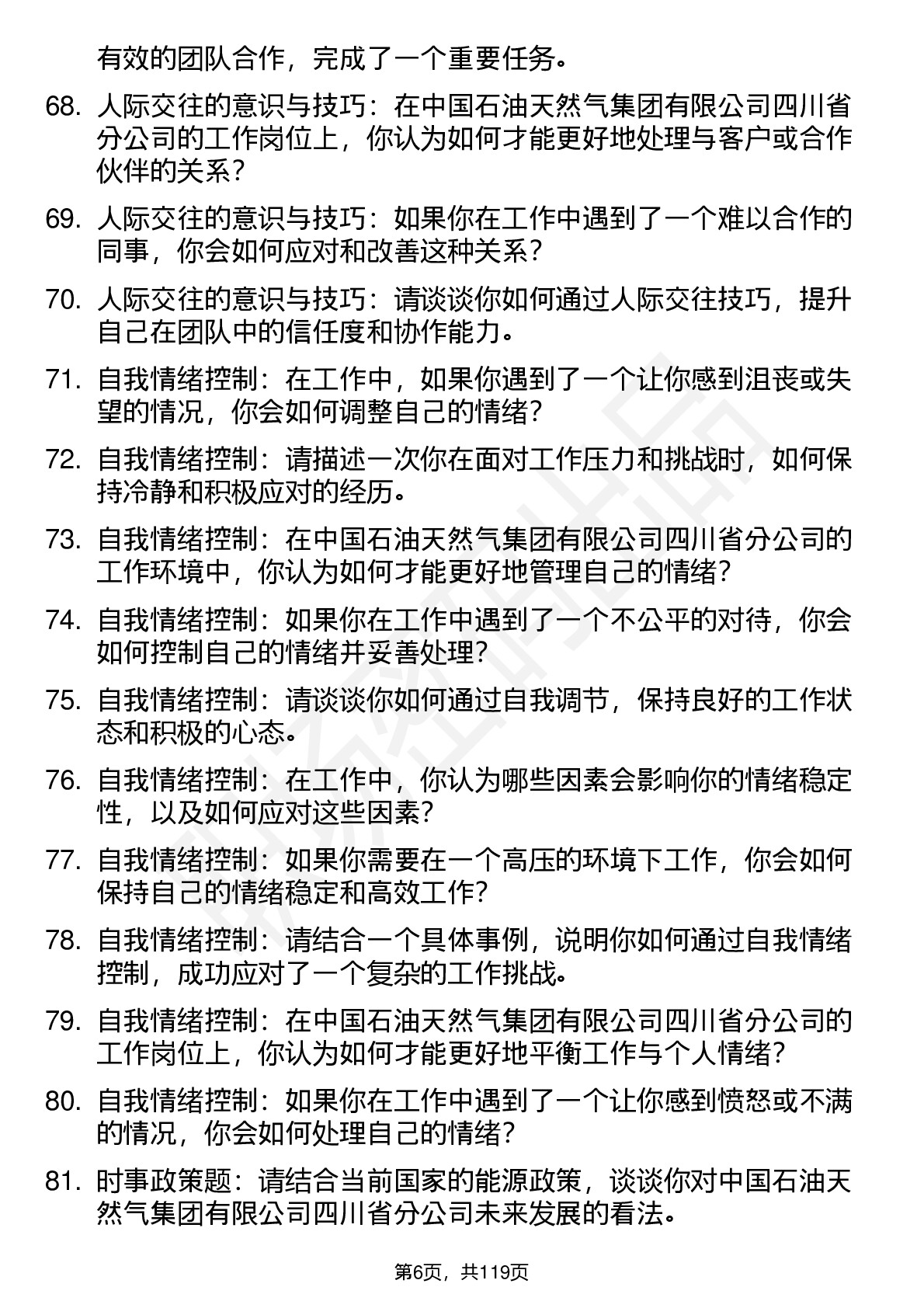 有效的团队合作，完成了一个重要任务。

68. 人际交往的意识与技巧：在中国石油天然气集团有限公司四川省分公司的工作岗位上，你认为如何才能更好地处理与客户或合作伙伴的关系？

69. 人际交往的意识与技巧：如果你在工作中遇到了一个难以合作的同事，你会如何应对和改善这种关系？

70. 人际交往的意识与技巧：请谈谈你如何通过人际交往技巧，提升自己在团队中的信任度和协作能力。

71. 自我情绪控制：在工作中，如果你遇到了一个让你感到沮丧或失望的情况，你会如何调整自己的情绪？

72. 自我情绪控制：请描述一次你在面对工作压力和挑战时，如何保持冷静和积极应对的经历。

73. 自我情绪控制：在中国石油天然气集团有限公司四川省分公司的工作环境中，你认为如何才能更好地管理自己的情绪？

74. 自我情绪控制：如果你在工作中遇到了一个不公平的对待，你会如何控制自己的情绪并妥善处理？

75. 自我情绪控制：请谈谈你如何通过自我调节，保持良好的工作状态和积极的心态。

76. 自我情绪控制：在工作中，你认为哪些因素会影响你的情绪稳定性，以及如何应对这些因素？

77. 自我情绪控制：如果你需要在一个高压的环境下工作，你会如何保持自己的情绪稳定和高效工作？

78. 自我情绪控制：请结合一个具体事例，说明你如何通过自我情绪控制，成功应对了一个复杂的工作挑战。

79. 自我情绪控制：在中国石油天然气集团有限公司四川省分公司的工作岗位上，你认为如何才能更好地平衡工作与个人情绪？

80. 自我情绪控制：如果你在工作中遇到了一个让你感到愤怒或不满的情况，你会如何处理自己的情绪？

81. 时事政策题：请结合当前国家的能源政策，谈谈你对中国石油天然气集团有限公司四川省分公司未来发展的看法。

第6页，共119页